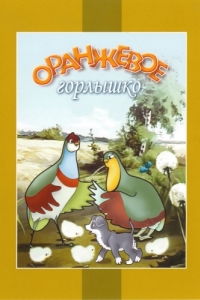 ОРАНЖЕВОЕ
горлышко